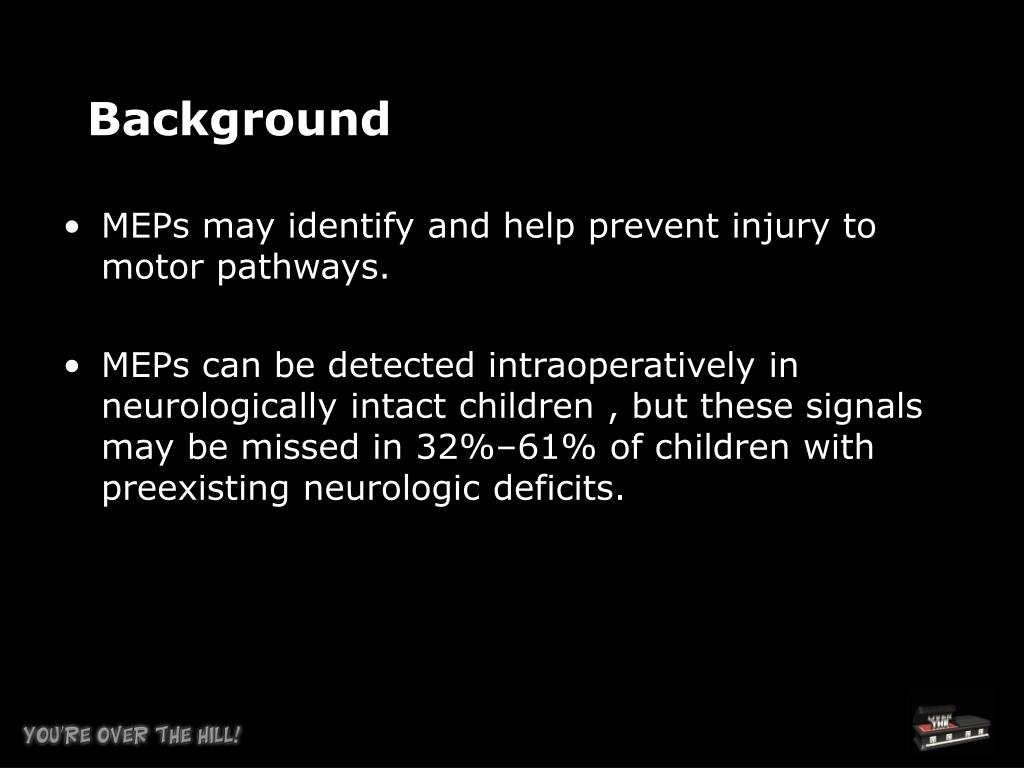 Background

• MEPs may identify and help prevent injury to motor pathways.

• MEPs can be detected intraoperatively in neurologically intact children , but these signals may be missed in 32%–61% of children with preexisting neurologic deficits.

YOU'RE OVER THE HILL!